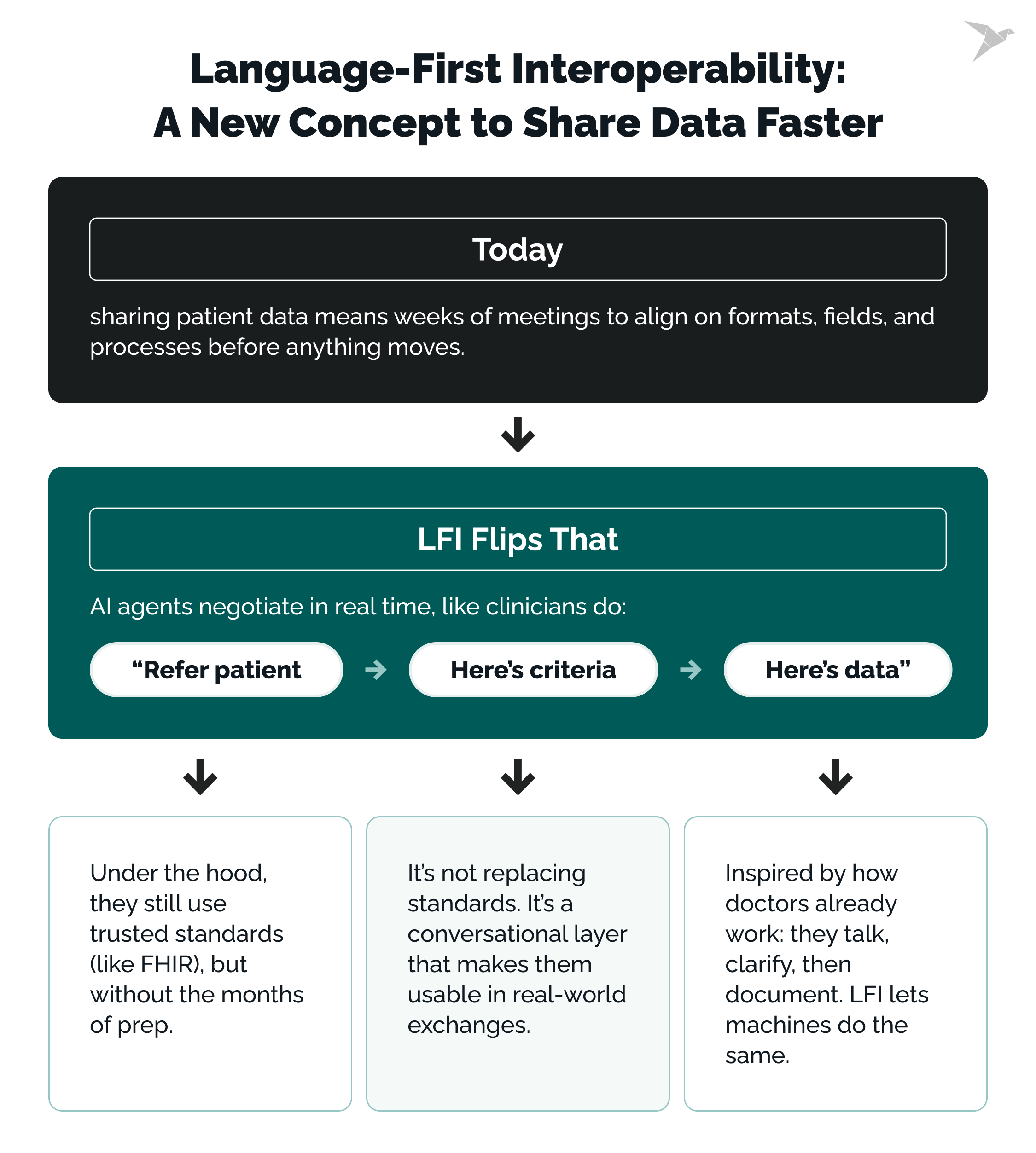 Language-First Interoperability:
A New Concept to Share Data Faster

Today

sharing patient data means weeks of meetings to align on formats, fields, and processes before anything moves.

LFI Flips That

AI agents negotiate in real time, like clinicians do:

“Refer patient

Here’s criteria

Here’s data”

Under the hood, they still use trusted standards (like FHIR), but without the months of prep.

It’s not replacing standards. It’s a conversational layer that makes them usable in real-world exchanges.

Inspired by how doctors already work: they talk, clarify, then document. LFI lets machines do the same.